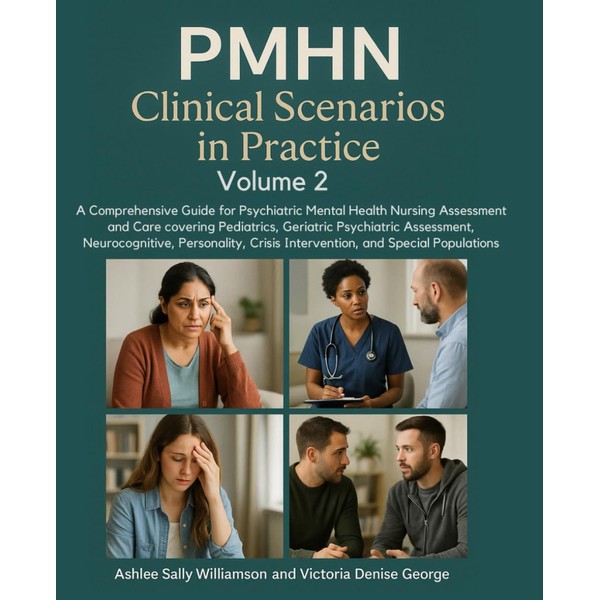 PMHN
Clinical Scenarios in Practice
Volume 2

A Comprehensive Guide for Psychiatric Mental Health Nursing Assessment and Care covering Pediatrics, Geriatric Psychiatric Assessment, Neurocognitive, Personality, Crisis Intervention, and Special Populations

Ashlee Sally Williamson and Victoria Denise George